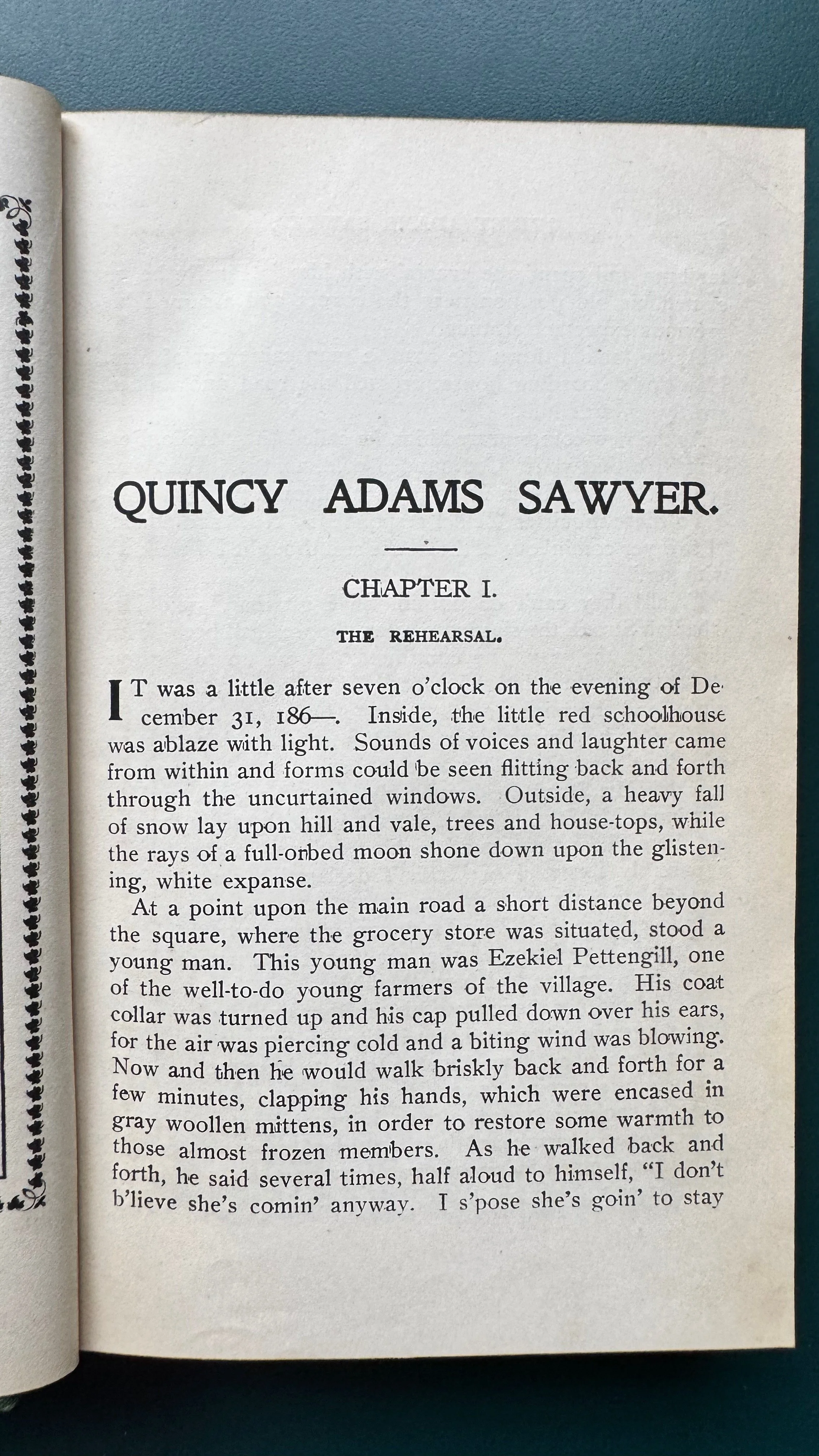 QUINCY ADAMS SAWYER.

CHAPTER I.

THE REHEARSAL.

IT was a little after seven o'clock on the evening of December 31, 186—. Inside, the little red schoolhouse was ablaze with light. Sounds of voices and laughter came from within and forms could be seen flitting back and forth through the uncurtained windows. Outside, a heavy fall of snow lay upon hill and vale, trees and house-tops, while the rays of a full-orbed moon shone down upon the glistening, white expanse.

At a point upon the main road a short distance beyond the square, where the grocery store was situated, stood a young man. This young man was Ezekiel Pettengill, one of the well-to-do young farmers of the village. His coat collar was turned up and his cap pulled down over his ears, for the air was piercing cold and a biting wind was blowing. Now and then he would walk briskly back and forth for a few minutes, clapping his hands, which were encased in gray woollen mittens, in order to restore some warmth to those almost frozen members. As he walked back and forth, he said several times, half aloud to himself, "I don't b'lieve she's comin' anyway. I s'pose she's goin' to stay